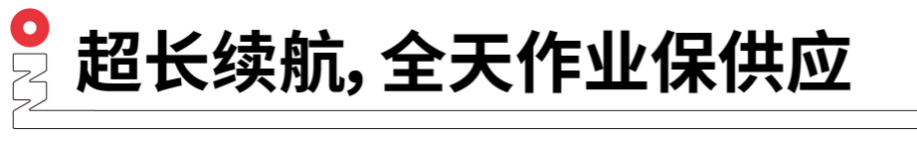 超长续航, 全天作业保供应